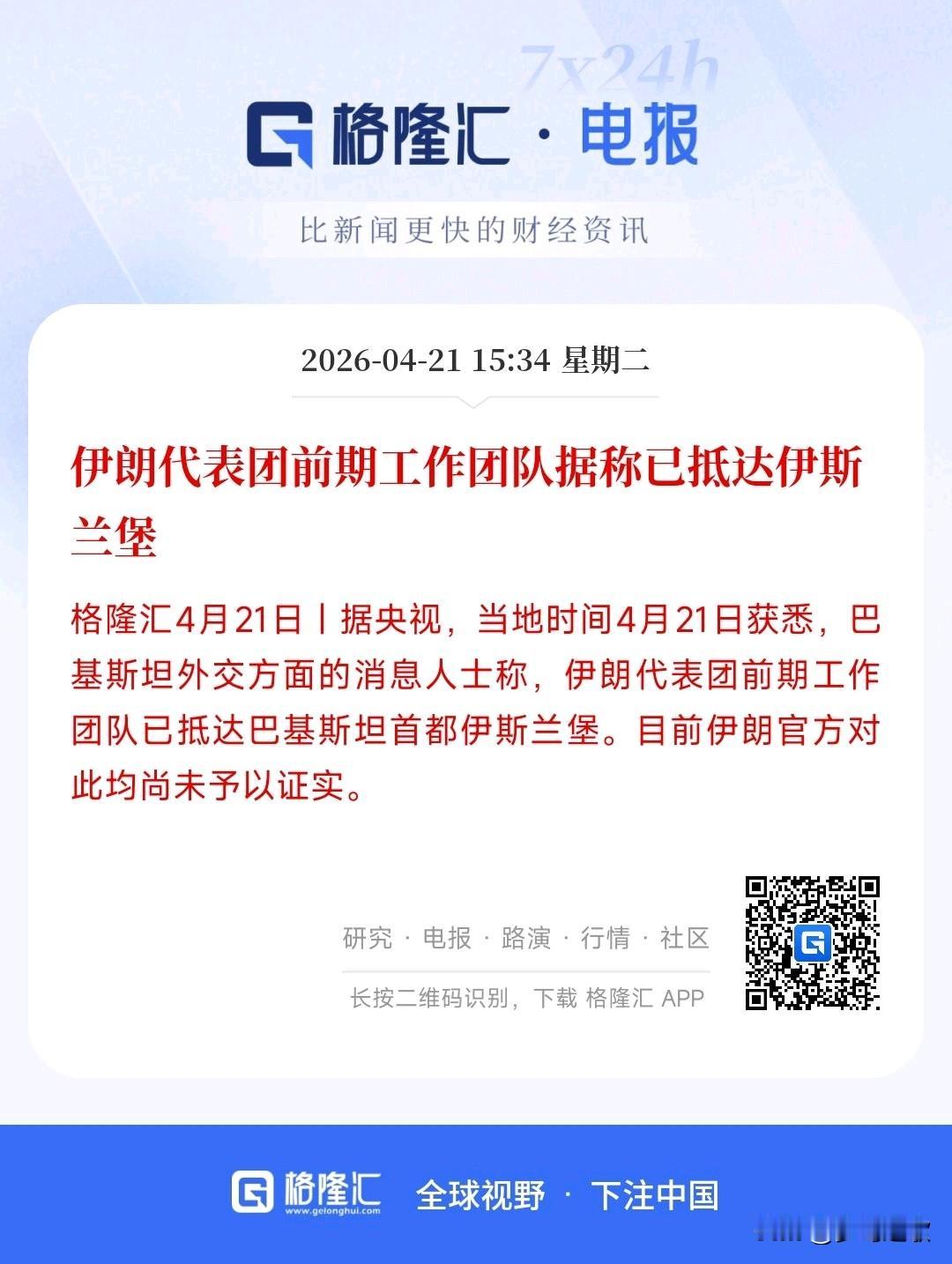 7x24h

格隆汇 · 电报

比新闻更快的财经资讯

2026-04-21 15:34 星期二

伊朗代表团前期工作团队据称已抵达伊斯兰堡

格隆汇4月21日丨据央视，当地时间4月21日获悉，巴基斯坦外交方面的消息人士称，伊朗代表团前期工作团队已抵达巴基斯坦首都伊斯兰堡。目前伊朗官方对此均尚未予以证实。

研究 · 电报 · 路演 · 行情 · 社区

长按二维码识别，下载 格隆汇 APP

格隆汇 www.gelonghui.com 全球视野 · 下注中国